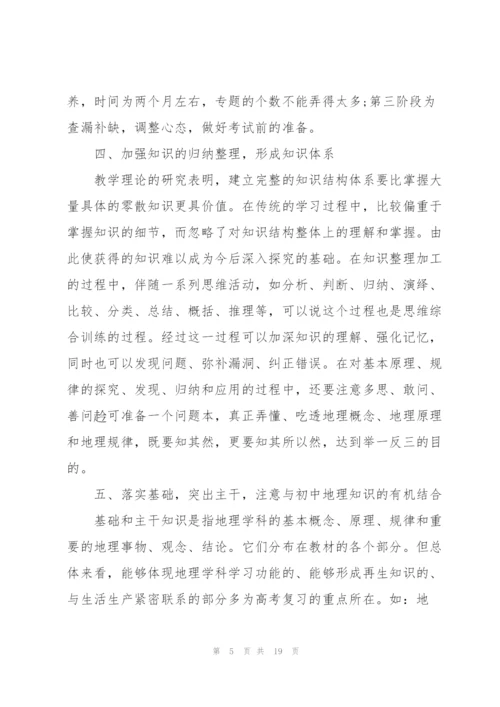 养，时间为两个月左右，专题的个数不能弄得太多;第三阶段为查漏补缺，调整心态，做好考试前的准备。

四、加强知识的归纳整理，形成知识体系

教学理论的研究表明，建立完整的知识结构体系要比掌握大量具体的零散知识更具价值。在传统的学习过程中，比较偏重于掌握知识的细节，而忽略了对知识结构整体上的理解和掌握。由此使获得的知识难以成为今后深入探究的基础。在知识整理加工的过程中，伴随一系列思维活动，如分析、判断、归纳、演绎、比较、分类、总结、概括、推理等，可以说这个过程也是思维综合训练的过程。经过这一过程可以加深知识的理解、强化记忆，同时也可以发现问题、弥补漏洞、纠正错误。在对基本原理、规律的探究、发现、归纳和应用的过程中，还要注意多思、敢问、善问趁可准备一个问题本，真正弄懂、吃透地理概念、地理原理和地理规律，既要知其然，更要知其所以然，达到举一反三的目的。

五、落实基础，突出主干，注意与初中地理知识的有机结合

基础和主干知识是指地理学科的基本概念、原理、规律和重要的地理事物、观念、结论。它们分布在教材的各个部分。但总体来看，能够体现地理学科学习功能的、能够形成再生知识的、与生活生产紧密联系的部分多为高考复习的重点所在。如：地

第 5 页 共 19 页